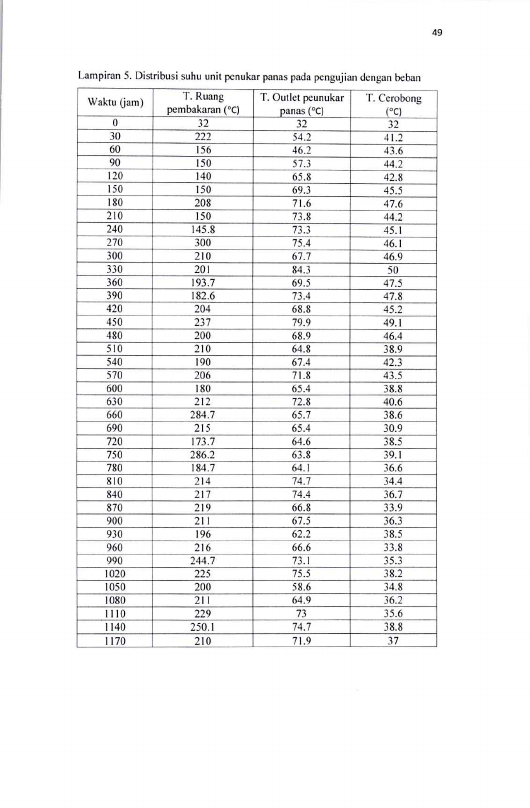 49

Lampiran 5. Distribusi suhu unit penukar panas pada pengujian dengan beban

| Waktu (jam) | T. Ruang pembakaran (°C) | T. Outlet peunukar panas (°C] | T. Cerobong (°C) |
|---|---|---|---|
| 0 | 32 | 32 | 32 |
| 30 | 222 | 54.2 | 41.2 |
| 60 | 156 | 46.2 | 43.6 |
| 90 | 150 | 57.3 | 44.2 |
| 120 | 140 | 65.8 | 42.8 |
| 150 | 150 | 69.3 | 45.5 |
| 180 | 208 | 71.6 | 47.6 |
| 210 | 150 | 73.8 | 44.2 |
| 240 | 145.8 | 73.3 | 45.1 |
| 270 | 300 | 75.4 | 46.1 |
| 300 | 210 | 67.7 | 46.9 |
| 330 | 201 | 84.3 | 50 |
| 360 | 193.7 | 69.5 | 47.5 |
| 390 | 182.6 | 73.4 | 47.8 |
| 420 | 204 | 68.8 | 45.2 |
| 450 | 237 | 79.9 | 49.1 |
| 480 | 200 | 68.9 | 46.4 |
| 510 | 210 | 64.8 | 38.9 |
| 540 | 190 | 67.4 | 42.3 |
| 570 | 206 | 71.8 | 43.5 |
| 600 | 180 | 65.4 | 38.8 |
| 630 | 212 | 72.8 | 40.6 |
| 660 | 284.7 | 65.7 | 38.6 |
| 690 | 215 | 65.4 | 30.9 |
| 720 | 173.7 | 64.6 | 38.5 |
| 750 | 286.2 | 63.8 | 39.1 |
| 780 | 184.7 | 64.1 | 36.6 |
| 810 | 214 | 74.7 | 34.4 |
| 840 | 217 | 74.4 | 36.7 |
| 870 | 219 | 66.8 | 33.9 |
| 900 | 211 | 67.5 | 36.3 |
| 930 | 196 | 62.2 | 38.5 |
| 960 | 216 | 66.6 | 33.8 |
| 990 | 244.7 | 73.1 | 35.3 |
| 1020 | 225 | 75.5 | 38.2 |
| 1050 | 200 | 58.6 | 34.8 |
| 1080 | 211 | 64.9 | 36.2 |
| 1110 | 229 | 73 | 35.6 |
| 1140 | 250.1 | 74.7 | 38.8 |
| 1170 | 210 | 71.9 | 37 |